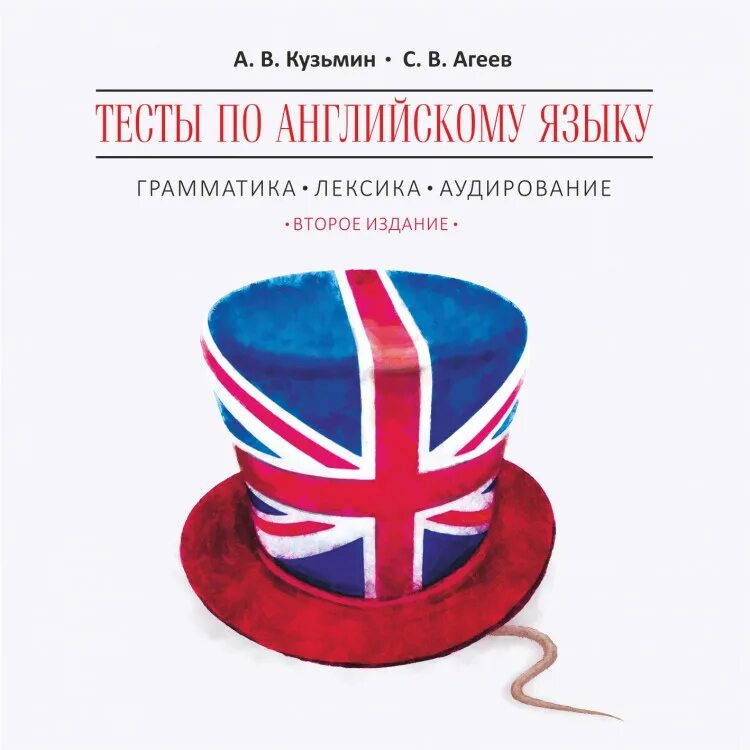 А. В. Кузьмин • С. В. Агеев

ТЕСТЫ ПО АНГЛИЙСКОМУ ЯЗЫКУ

ГРАММАТИКА • ЛЕКСИКА • АУДИРОВАНИЕ

• ВТОРОЕ ИЗДАНИЕ •